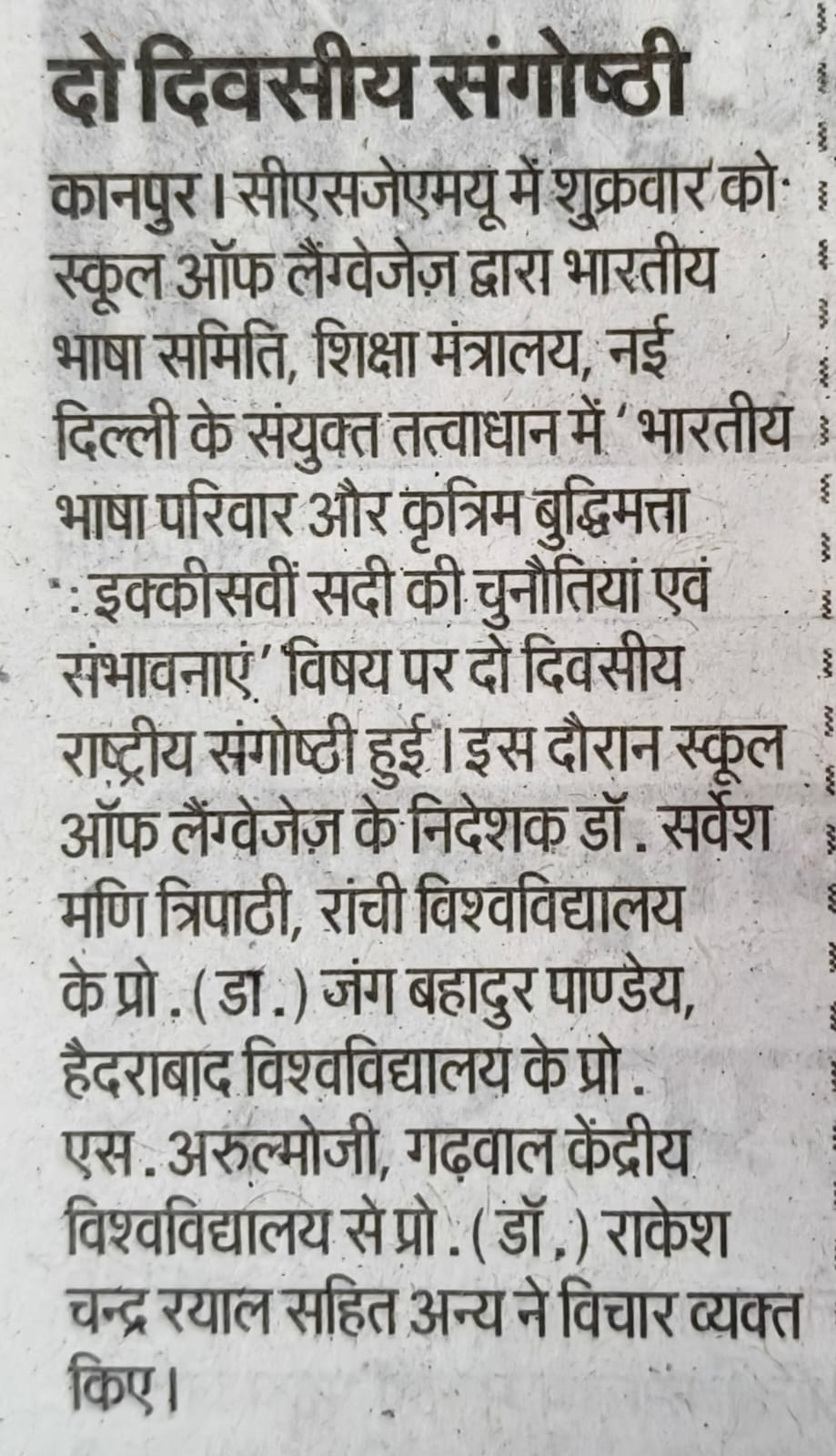 दो दिवसीय संगोष्ठी

कानपुर। सीएसजेएमयू में शुक्रवार को स्कूल ऑफ लैंग्वेजेज़ द्वारा भारतीय भाषा समिति, शिक्षा मंत्रालय, नई दिल्ली के संयुक्त तत्वाधान में 'भारतीय भाषा परिवार और कृत्रिम बुद्धिमत्ता : इक्कीसवीं सदी की चुनौतियां एवं संभावनाएं' विषय पर दो दिवसीय राष्ट्रीय संगोष्ठी हुई। इस दौरान स्कूल ऑफ लैंग्वेजेज़ के निदेशक डॉ. सर्वेश मणि त्रिपाठी, रांची विश्वविद्यालय के प्रो. (डा.) जंग बहादुर पाण्डेय, हैदराबाद विश्वविद्यालय के प्रो. एस. अरुल्मोजी, गढ़वाल केंद्रीय विश्वविद्यालय से प्रो. (डॉ.) राकेश चन्द्र रयाल सहित अन्य ने विचार व्यक्त किए।